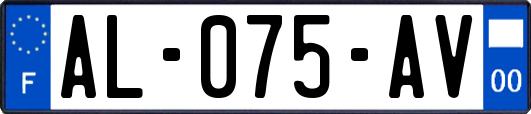 F

AL-075-AV

00